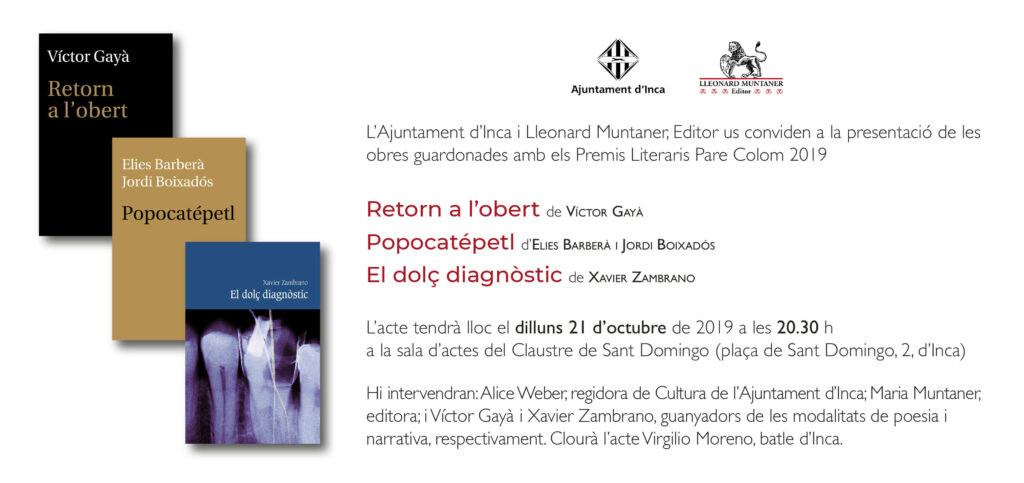 Víctor Gayà

Retorn a l'obert

Elies Barberà
Jordi Boixadós

Popocatépetl

Xavier Zambrano

El dolç diagnòstic

Ajuntament d'Inca

LLEONARD MUNTANER Editor

L'Ajuntament d'Inca i Lleonard Muntaner, Editor us conviden a la presentació de les obres guardonades amb els Premis Literaris Pare Colom 2019

Retorn a l'obert de Víctor Gayà

Popocatépetl d'Elies Barberà i Jordi Boixadós

El dolç diagnòstic de Xavier Zambrano

L'acte tendrà lloc el dilluns 21 d'octubre de 2019 a les 20.30 h
a la sala d'actes del Claustre de Sant Domingo (plaça de Sant Domingo, 2, d'Inca)

Hi intervendran: Alice Weber, regidora de Cultura de l'Ajuntament d'Inca; Maria Muntaner, editora; i Víctor Gayà i Xavier Zambrano, guanyadors de les modalitats de poesia i narrativa, respectivament. Clourà l'acte Virgilio Moreno, batle d'Inca.